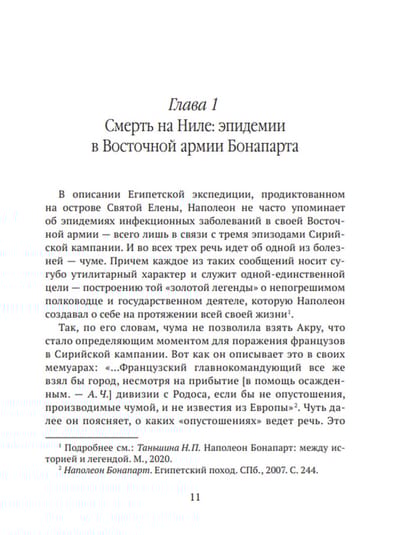 Глава 1
Смерть на Ниле: эпидемии в Восточной армии Бонапарта

В описании Египетской экспедиции, продиктованном на острове Святой Елены, Наполеон не часто упоминает об эпидемиях инфекционных заболеваний в своей Восточной армии — всего лишь в связи с тремя эпизодами Сирийской кампании. И во всех трех речь идет об одной из болезней — чуме. Причем каждое из таких сообщений носит сугубо утилитарный характер и служит одной-единственной цели — построению той «золотой легенды» о непогрешимом полководце и государственном деятеле, которую Наполеон создавал о себе на протяжении всей своей жизни$^1$.

Так, по его словам, чума не позволила взять Акру, что стало определяющим моментом для поражения французов в Сирийской кампании. Вот как он описывает это в своих мемуарах: «...Французский главнокомандующий все же взял бы город, несмотря на прибытие [в помощь осажденным. — А. Ч.] дивизии с Родоса, если бы не опустошения, производимые чумой, и не известия из Европы»$^2$. Чуть далее он поясняет, о каких «опустошениях» ведет речь. Это

$^1$ Подробнее см.: Таньшина Н.П. Наполеон Бонапарт: между историей и легендой. М., 2020.
$^2$ Наполеон Бонапарт. Египетский поход. СПб., 2007. С. 244.

11